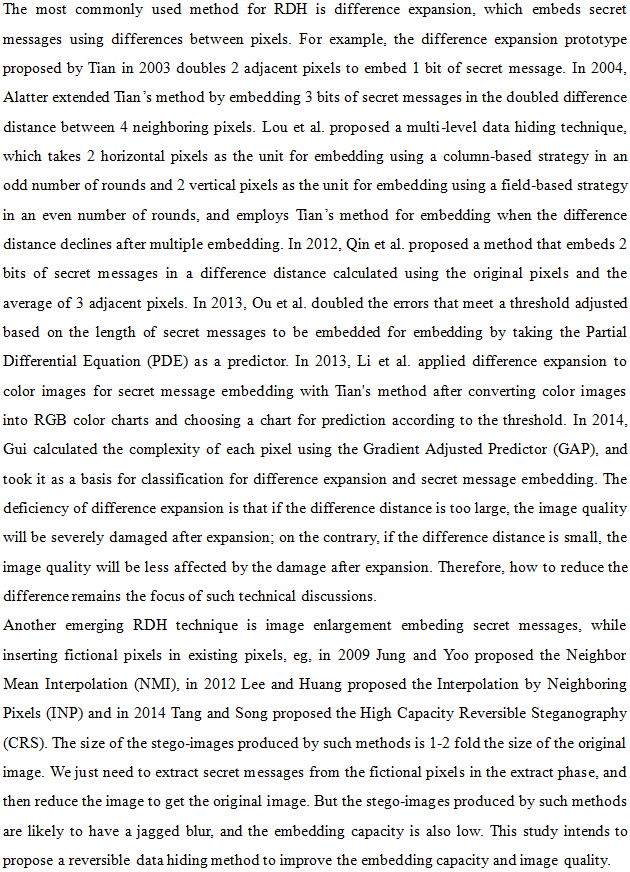 The most commonly used method for RDH is difference expansion, which embeds secret messages using differences between pixels. For example, the difference expansion prototype proposed by Tian in 2003 doubles 2 adjacent pixels to embed 1 bit of secret message. In 2004, Alatter extended Tian's method by embedding 3 bits of secret messages in the doubled difference distance between 4 neighboring pixels. Lou et al. proposed a multi-level data hiding technique, which takes 2 horizontal pixels as the unit for embedding using a column-based strategy in an odd number of rounds and 2 vertical pixels as the unit for embedding using a field-based strategy in an even number of rounds, and employs Tian's method for embedding when the difference distance declines after multiple embedding. In 2012, Qin et al. proposed a method that embeds 2 bits of secret messages in a difference distance calculated using the original pixels and the average of 3 adjacent pixels. In 2013, Ou et al. doubled the errors that meet a threshold adjusted based on the length of secret messages to be embedded for embedding by taking the Partial Differential Equation (PDE) as a predictor. In 2013, Li et al. applied difference expansion to color images for secret message embedding with Tian's method after converting color images into RGB color charts and choosing a chart for prediction according to the threshold. In 2014, Gui calculated the complexity of each pixel using the Gradient Adjusted Predictor (GAP), and took it as a basis for classification for difference expansion and secret message embedding. The deficiency of difference expansion is that if the difference distance is too large, the image quality will be severely damaged after expansion; on the contrary, if the difference distance is small, the image quality will be less affected by the damage after expansion. Therefore, how to reduce the difference remains the focus of such technical discussions.
Another emerging RDH technique is image enlargement embeding secret messages, while inserting fictional pixels in existing pixels, eg, in 2009 Jung and Yoo proposed the Neighbor Mean Interpolation (NMI), in 2012 Lee and Huang proposed the Interpolation by Neighboring Pixels (INP) and in 2014 Tang and Song proposed the High Capacity Reversible Steganography (CRS). The size of the stego-images produced by such methods is 1-2 fold the size of the original image. We just need to extract secret messages from the fictional pixels in the extract phase, and then reduce the image to get the original image. But the stego-images produced by such methods are likely to have a jagged blur, and the embedding capacity is also low. This study intends to propose a reversible data hiding method to improve the embedding capacity and image quality.